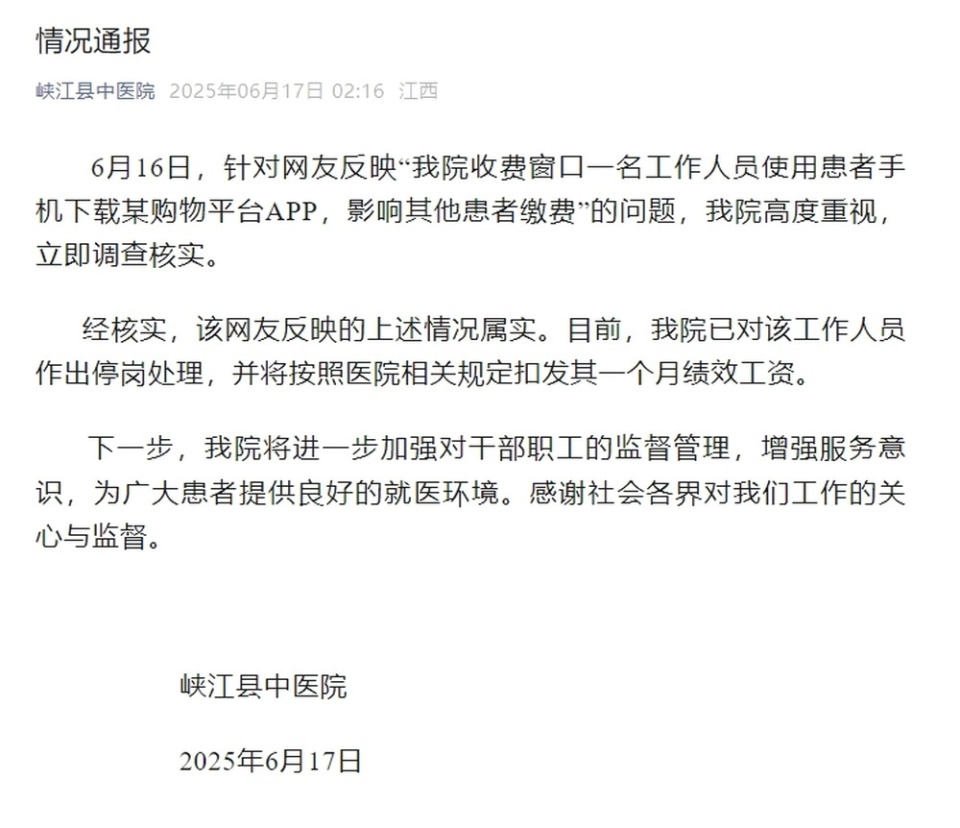 情况通报

峡江县中医院 2025年06月17日 02:16 江西

6月16日，针对网友反映“我院收费窗口一名工作人员使用患者手机下载某购物平台APP，影响其他患者缴费”的问题，我院高度重视，立即调查核实。

经核实，该网友反映的上述情况属实。目前，我院已对该工作人员作出停岗处理，并将按照医院相关规定扣发其一个月绩效工资。

下一步，我院将进一步加强对干部职工的监督管理，增强服务意识，为广大患者提供良好的就医环境。感谢社会各界对我们工作的关心与监督。

峡江县中医院

2025年6月17日